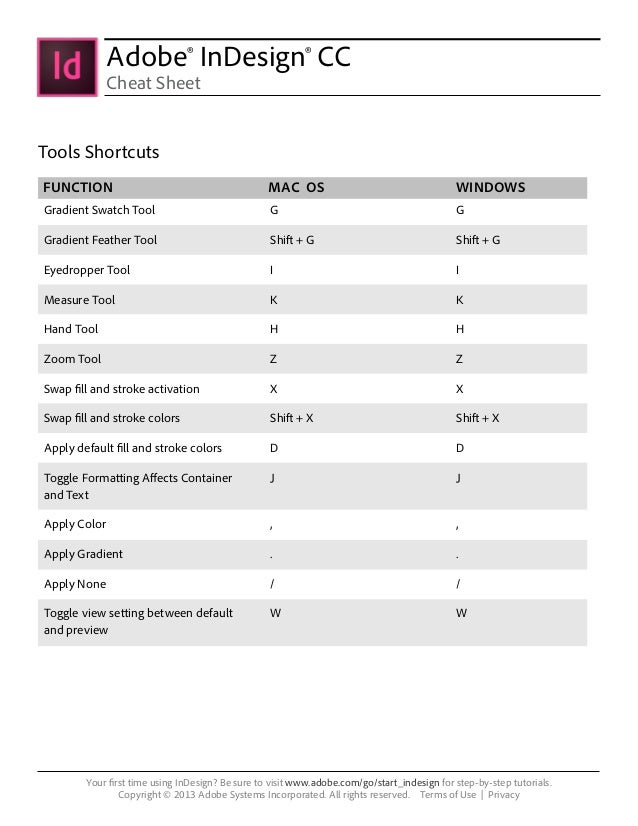 Id

Adobe® InDesign® CC
Cheat Sheet

Tools Shortcuts

| FUNCTION | MAC OS | WINDOWS |
|---|---|---|
| Gradient Swatch Tool | G | G |
| Gradient Feather Tool | Shift + G | Shift + G |
| Eyedropper Tool | I | I |
| Measure Tool | K | K |
| Hand Tool | H | H |
| Zoom Tool | Z | Z |
| Swap fill and stroke activation | X | X |
| Swap fill and stroke colors | Shift + X | Shift + X |
| Apply default fill and stroke colors | D | D |
| Toggle Formatting Affects Container and Text | J | J |
| Apply Color | , | , |
| Apply Gradient | . | . |
| Apply None | / | / |
| Toggle view setting between default and preview | W | W |

Your first time using InDesign? Be sure to visit www.adobe.com/go/start_indesign for step-by-step tutorials.
Copyright © 2013 Adobe Systems Incorporated. All rights reserved. Terms of Use | Privacy